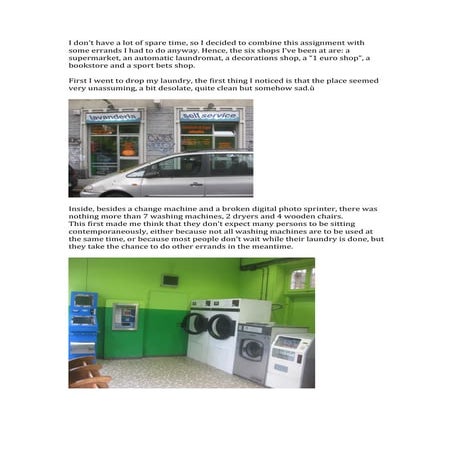 I don't have a lot of spare time, so I decided to combine this assignment with some errands I had to do anyway. Hence, the six shops I've been at are: a supermarket, an automatic laundromat, a decorations shop, a "1 euro shop", a bookstore and a sport bets shop.

First I went to drop my laundry, the first thing I noticed is that the place seemed very unassuming, a bit desolate, quite clean but somehow sad.ù

lavanderia

self service

Inside, besides a change machine and a broken digital photo sprinter, there was nothing more than 7 washing machines, 2 dryers and 4 wooden chairs. This first made me think that they don't expect many persons to be sitting contemporaneously, either because not all washing machines are to be used at the same time, or because most people don't wait while their laundry is done, but they take the chance to do other errands in the meantime.